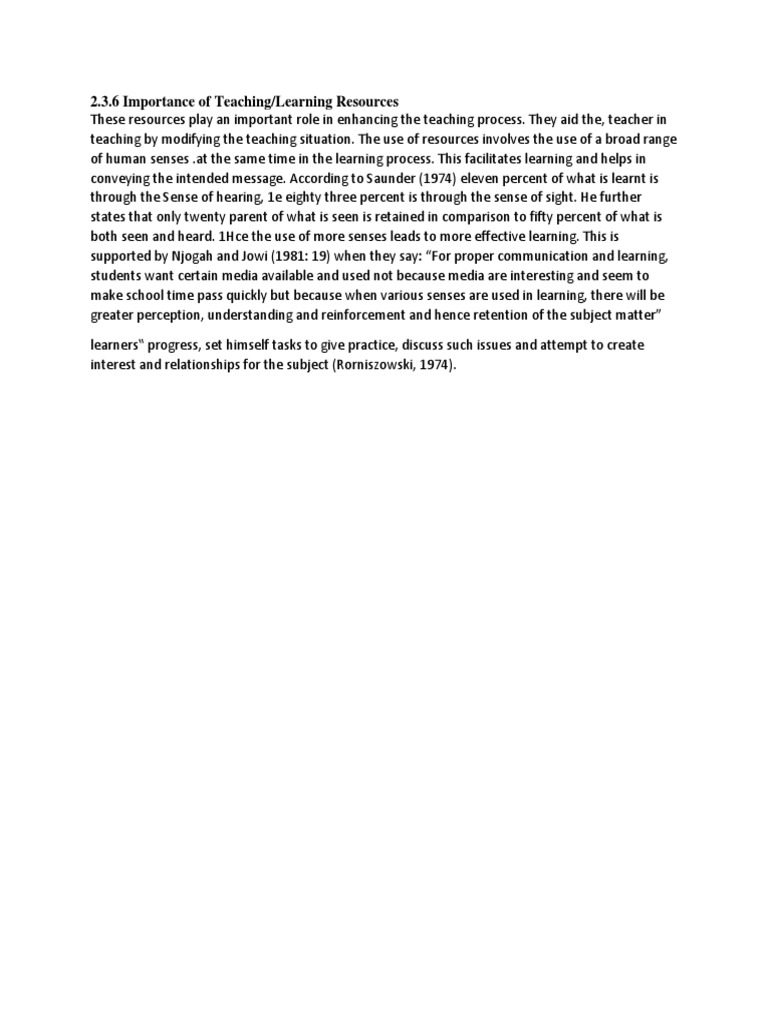 2.3.6 Importance of Teaching/Learning Resources

These resources play an important role in enhancing the teaching process. They aid the, teacher in teaching by modifying the teaching situation. The use of resources involves the use of a broad range of human senses .at the same time in the learning process. This facilitates learning and helps in conveying the intended message. According to Saunder (1974) eleven percent of what is learnt is through the Sense of hearing, 1e eighty three percent is through the sense of sight. He further states that only twenty parent of what is seen is retained in comparison to fifty percent of what is both seen and heard. 1Hce the use of more senses leads to more effective learning. This is supported by Njogah and Jowi (1981: 19) when they say: "For proper communication and learning, students want certain media available and used not because media are interesting and seem to make school time pass quickly but because when various senses are used in learning, there will be greater perception, understanding and reinforcement and hence retention of the subject matter"

learners" progress, set himself tasks to give practice, discuss such issues and attempt to create interest and relationships for the subject (Rorniszowski, 1974).